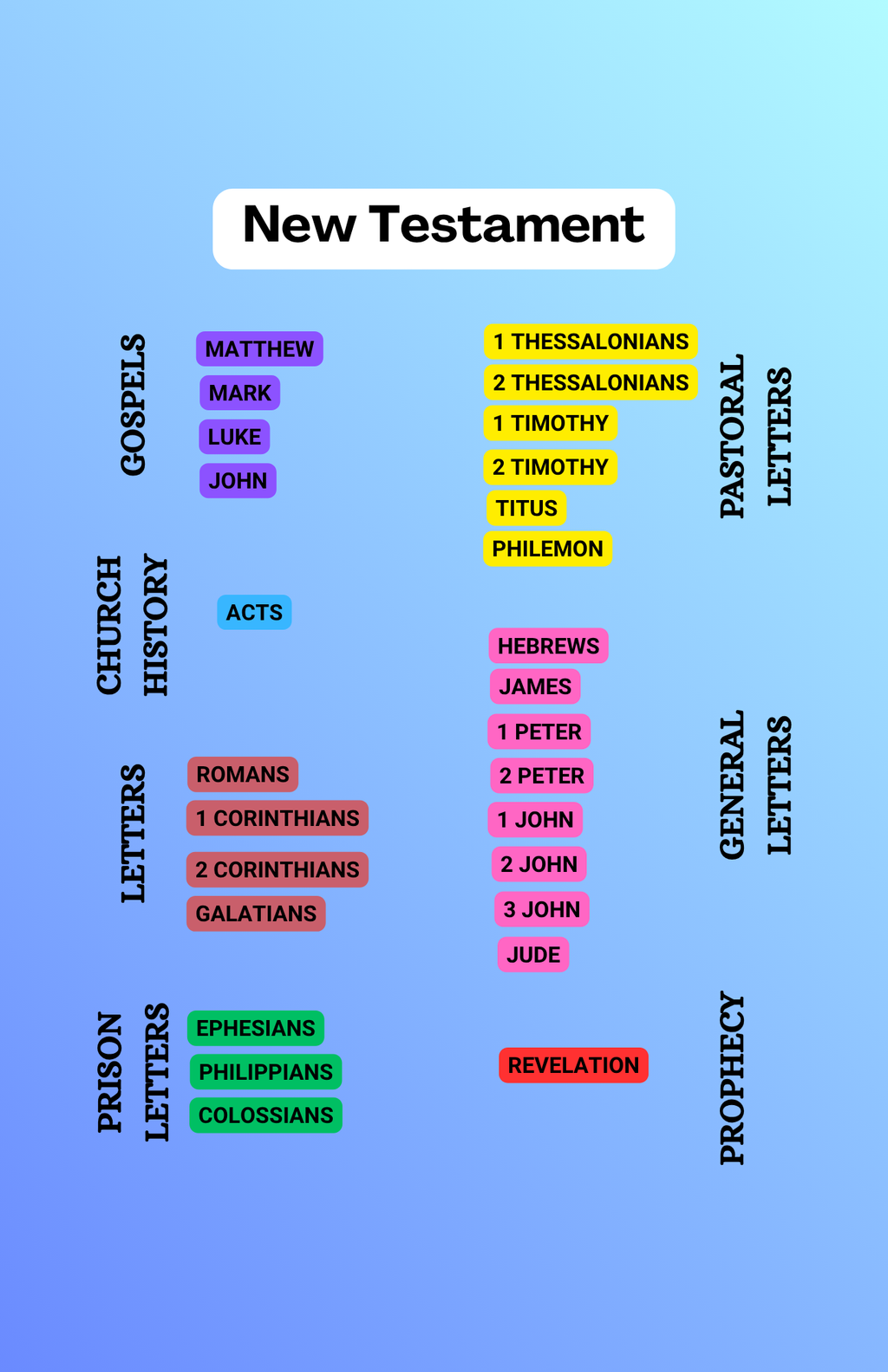 New Testament

GOSPELS
MATTHEW
MARK
LUKE
JOHN

CHURCH HISTORY
ACTS

LETTERS
ROMANS
1 CORINTHIANS
2 CORINTHIANS
GALATIANS

PRISON LETTERS
EPHESIANS
PHILIPPIANS
COLOSSIANS

1 THESSALONIANS
2 THESSALONIANS
1 TIMOTHY
2 TIMOTHY
TITUS
PHILEMON
PASTORAL LETTERS

HEBREWS
JAMES
1 PETER
2 PETER
1 JOHN
2 JOHN
3 JOHN
JUDE
GENERAL LETTERS

REVELATION
PROPHECY